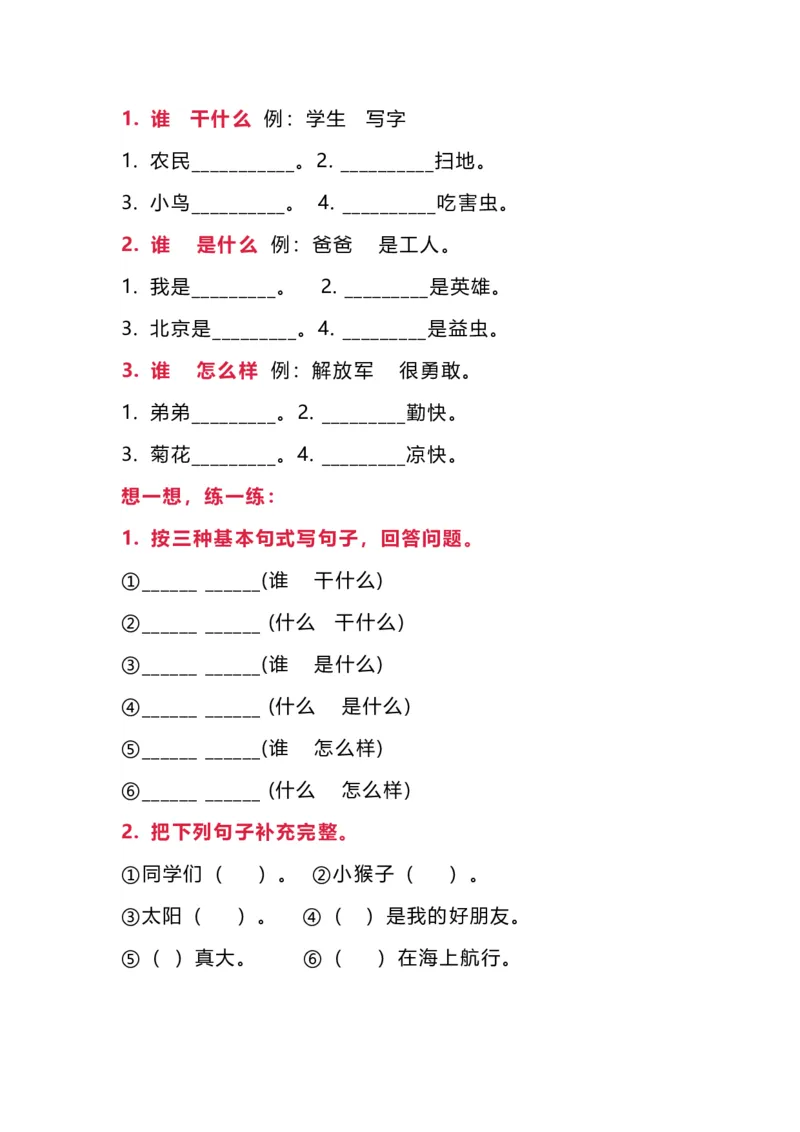 1. 谁　干什么 例：学生　写字

1. 农民__________。2. _________扫地。

3. 小鸟_________。 4. _________吃害虫。

2. 谁　是什么 例：爸爸　是工人。

1. 我是________。 2. ________是英雄。

3. 北京是________。4. ________是益虫。

3. 谁　怎么样 例：解放军　很勇敢。

1. 弟弟________。2. ________勤快。

3. 菊花________。4. ________凉快。

想一想，练一练：

1. 按三种基本句式写句子，回答问题。

①_____ _____(谁　干什么)

②_____ _____ (什么　干什么)

③_____ _____(谁　是什么)

④_____ _____ (什么　是什么)

⑤_____ _____(谁　怎么样)

⑥_____ _____ (什么　怎么样)

2. 把下列句子补充完整。

①同学们（　）。 ②小猴子（　）。

③太阳（　）。 ④（　）是我的好朋友。

⑤（　）真大。 ⑥（　）在海上航行。